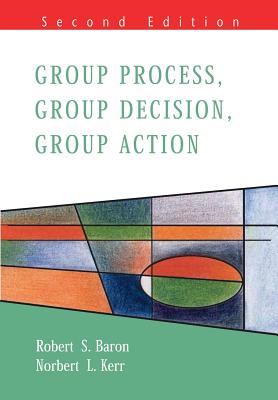 Second Edition

GROUP PROCESS, GROUP DECISION, GROUP ACTION

Robert S. Baron
Norbert L. Kerr